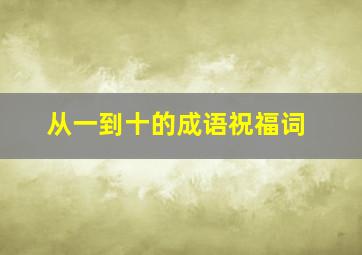 从一到十的成语祝福词